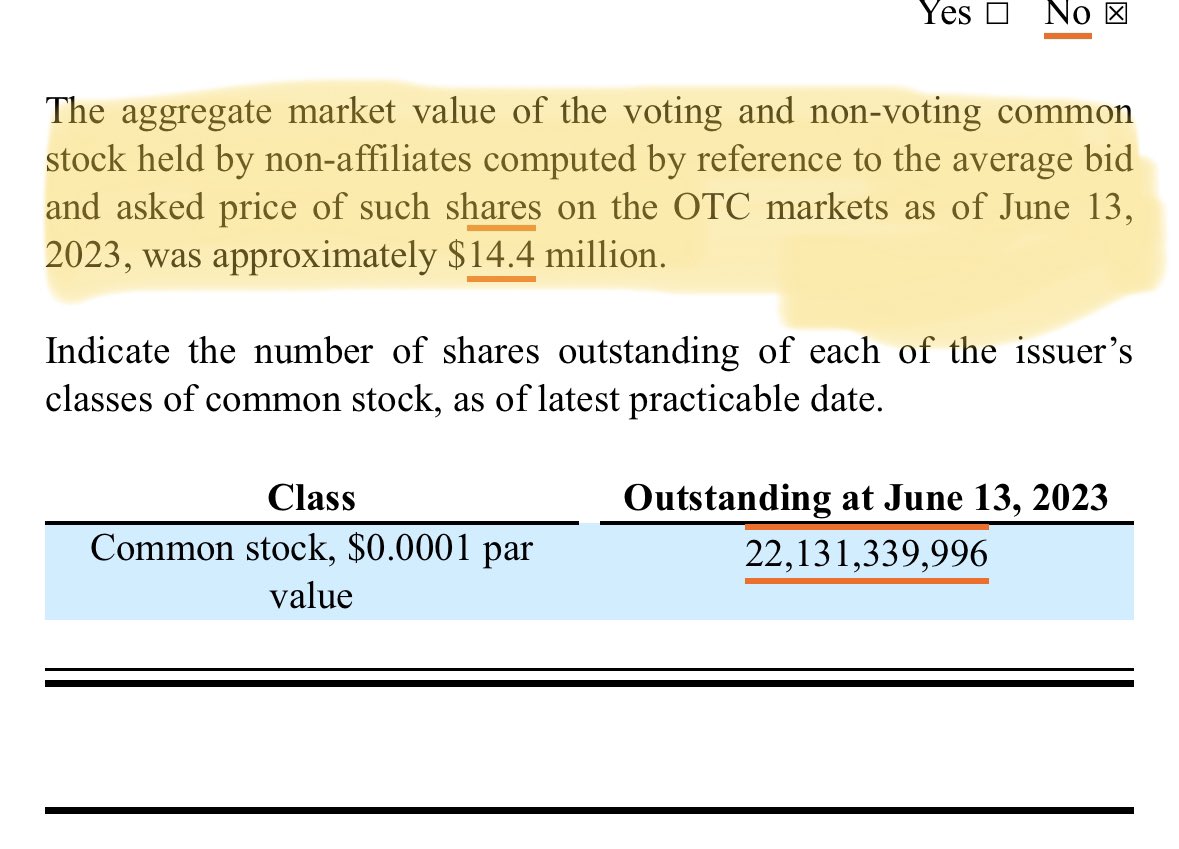 Yes ☐ No ☒

The aggregate market value of the voting and non-voting common stock held by non-affiliates computed by reference to the average bid and asked price of such shares on the OTC markets as of June 13, 2023, was approximately \$14.4 million.

Indicate the number of shares outstanding of each of the issuer's classes of common stock, as of latest practicable date.

| Class | Outstanding at June 13, 2023 |
|---|---|
| Common stock, \$0.0001 par value | 22,131,339,996 |